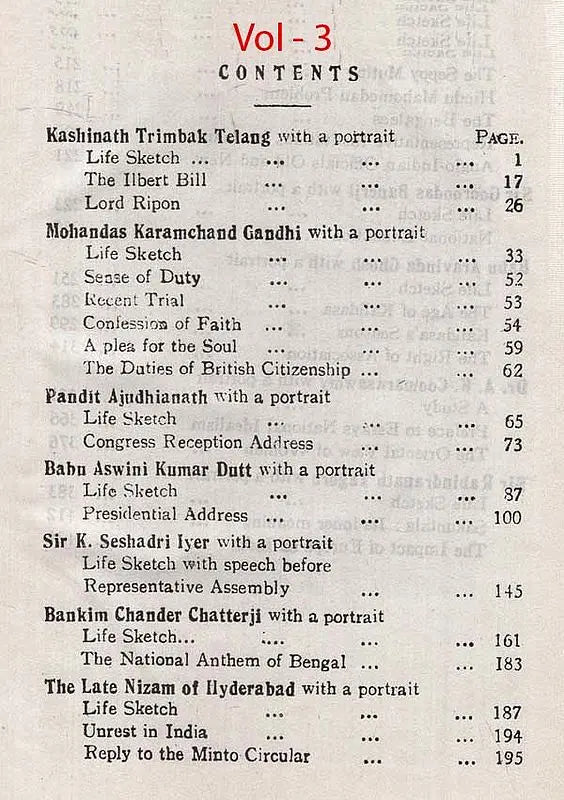 Vol - 3

CONTENTS

Kashinath Trimbak Telang with a portrait PAGE.
Life Sketch ... ... ... ... 1
The Ilbert Bill ... ... ... 17
Lord Ripon ... ... ... 26

Mohandas Karamchand Gandhi with a portrait
Life Sketch ... ... ... 33
Sense of Duty ... ... ... 52
Recent Trial ... ... ... 53
Confession of Faith ... ... ... 54
A plea for the Soul ... ... ... 59
The Duties of British Citizenship ... ... 62

Pandit Ajudhianath with a portrait
Life Sketch ... ... ... 65
Congress Reception Address ... ... 73

Babu Aswini Kumar Dutt with a portrait
Life Sketch ... ... ... 87
Presidential Address ... ... ... 100

Sir K. Seshadri Iyer with a portrait
Life Sketch with speech before Representative Assembly ... ... 145

Bankim Chander Chatterji with a portrait
Life Sketch... ... ... ... 161
The National Anthem of Bengal ... ... 183

The Late Nizam of Hyderabad with a portrait
Life Sketch ... ... ... 187
Unrest in India ... ... ... 194
Reply to the Minto Circular ... ... 195